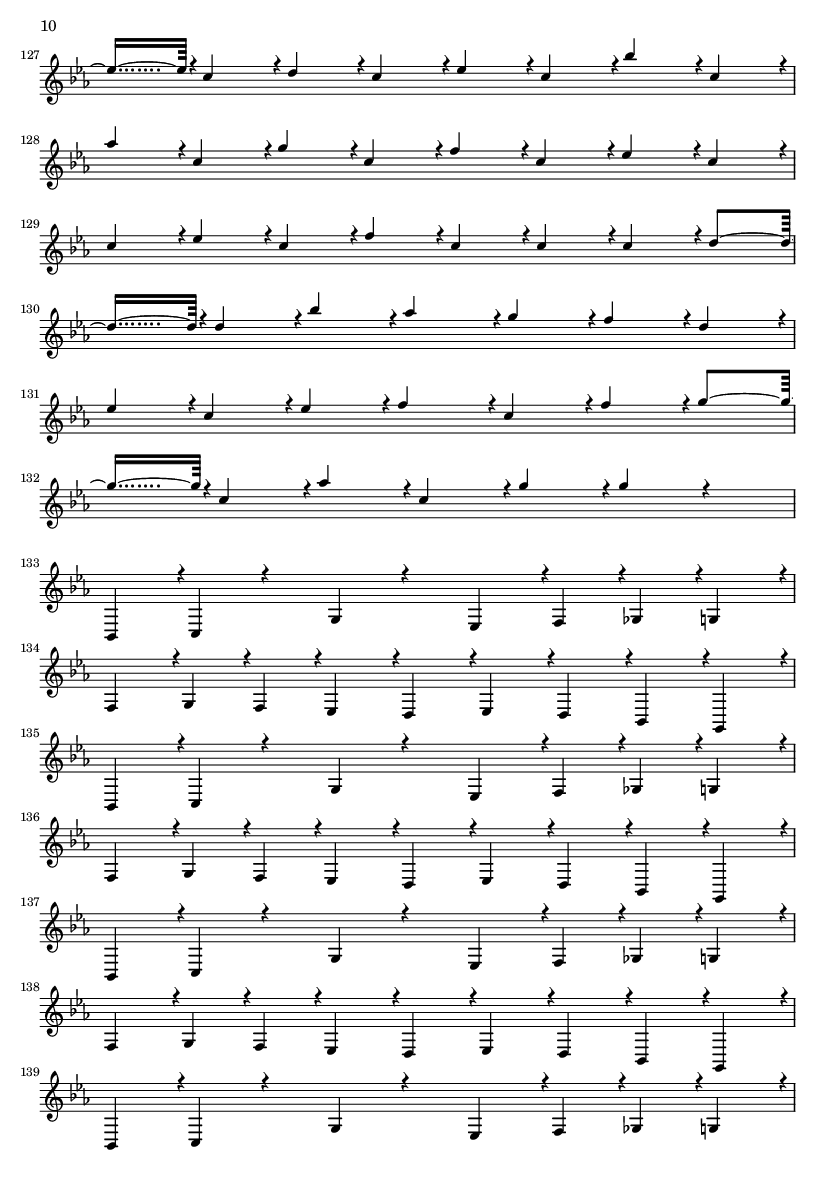 10

127

128

129

130

131

132

133

134

135

136

137

138

139